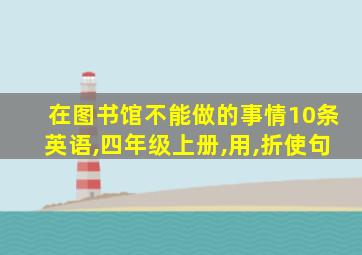 在图书馆不能做的事情10条英语,四年级上册,用,折使句